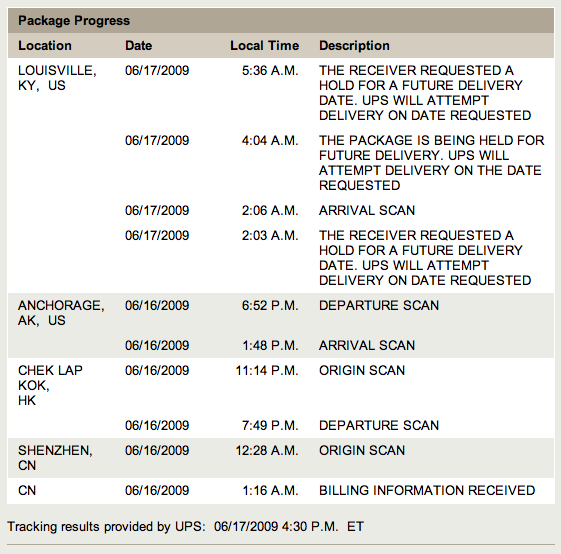 Package Progress

| Location | Date | Local Time | Description |
|---|---|---|---|
| LOUISVILLE, KY, US | 06/17/2009 | 5:36 A.M. | THE RECEIVER REQUESTED A HOLD FOR A FUTURE DELIVERY DATE. UPS WILL ATTEMPT DELIVERY ON DATE REQUESTED |
| | 06/17/2009 | 4:04 A.M. | THE PACKAGE IS BEING HELD FOR FUTURE DELIVERY. UPS WILL ATTEMPT DELIVERY ON THE DATE REQUESTED |
| | 06/17/2009 | 2:06 A.M. | ARRIVAL SCAN |
| | 06/17/2009 | 2:03 A.M. | THE RECEIVER REQUESTED A HOLD FOR A FUTURE DELIVERY DATE. UPS WILL ATTEMPT DELIVERY ON DATE REQUESTED |
| ANCHORAGE, AK, US | 06/16/2009 | 6:52 P.M. | DEPARTURE SCAN |
| | 06/16/2009 | 1:48 P.M. | ARRIVAL SCAN |
| CHEK LAP KOK, HK | 06/16/2009 | 11:14 P.M. | ORIGIN SCAN |
| | 06/16/2009 | 7:49 P.M. | DEPARTURE SCAN |
| SHENZHEN, CN | 06/16/2009 | 12:28 A.M. | ORIGIN SCAN |
| CN | 06/16/2009 | 1:16 A.M. | BILLING INFORMATION RECEIVED |

Tracking results provided by UPS: 06/17/2009 4:30 P.M. ET